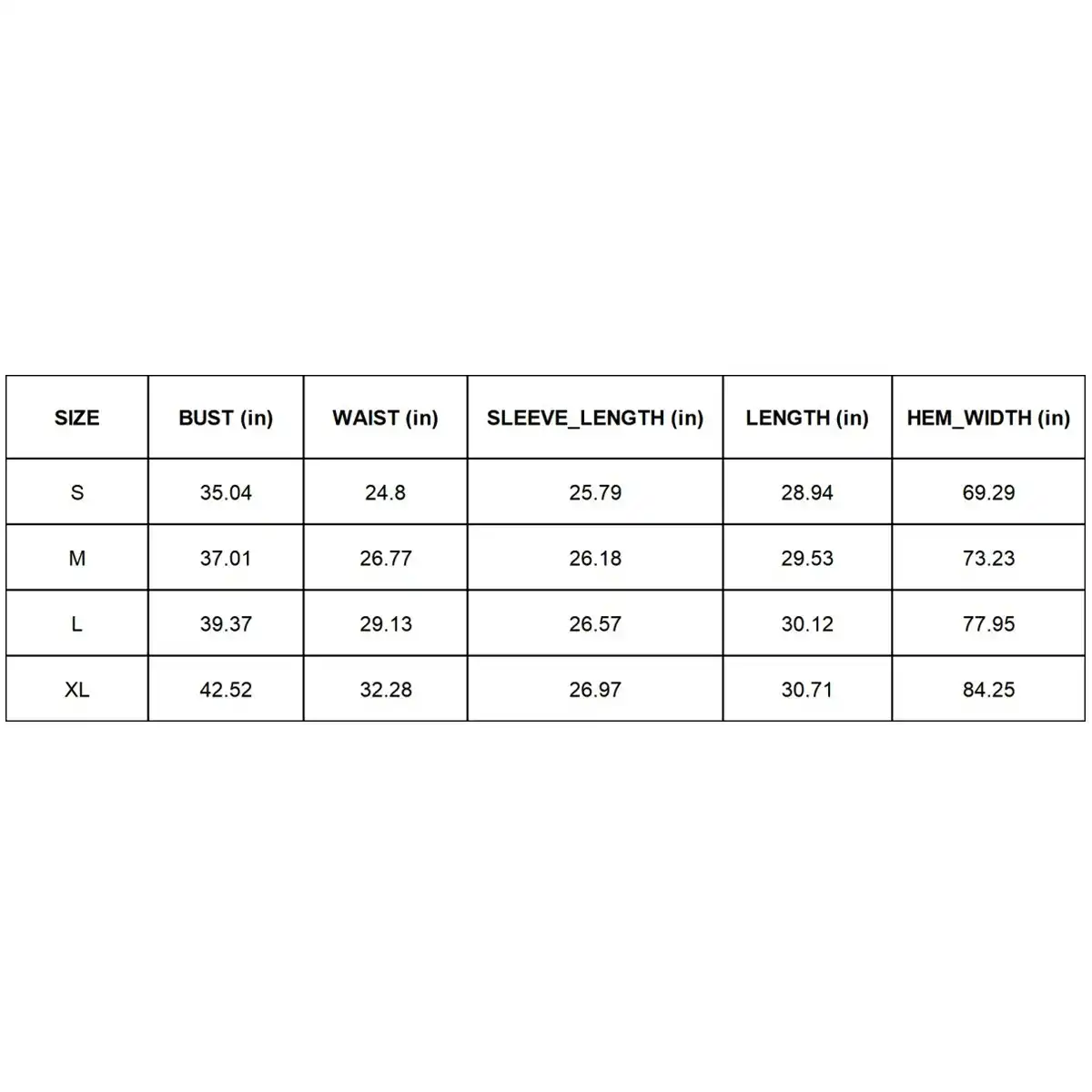 | SIZE | BUST (in) | WAIST (in) | SLEEVE_LENGTH (in) | LENGTH (in) | HEM_WIDTH (in) |
|---|---|---|---|---|---|
| S | 35.04 | 24.8 | 25.79 | 28.94 | 69.29 |
| M | 37.01 | 26.77 | 26.18 | 29.53 | 73.23 |
| L | 39.37 | 29.13 | 26.57 | 30.12 | 77.95 |
| XL | 42.52 | 32.28 | 26.97 | 30.71 | 84.25 |